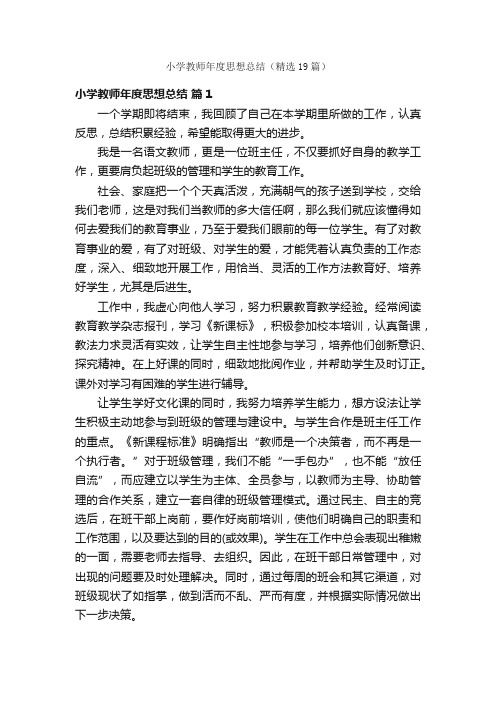 小学教师年度思想总结（精选19篇）

小学教师年度思想总结 篇1

一个学期即将结束，我回顾了自己在本学期里所做的工作，认真反思，总结积累经验，希望能取得更大的进步。

我是一名语文教师，更是一位班主任，不仅要抓好自身的教学工作，更要肩负起班级的管理和学生的教育工作。

社会、家庭把一个个天真活泼，充满朝气的孩子送到学校，交给我们老师，这是对我们当教师的多大信任啊，那么我们就应该懂得如何去爱我们的教育事业，乃至于爱我们眼前的每一位学生。有了对教育事业的爱，有了对班级、对学生的爱，才能凭着认真负责的工作态度，深入、细致地开展工作，用恰当、灵活的工作方法教育好、培养好学生，尤其是后进生。

工作中，我虚心向他人学习，努力积累教育教学经验。经常阅读教育教学杂志报刊，学习《新课标》，积极参加校本培训，认真备课，教法力求灵活有实效，让学生自主性地参与学习，培养他们创新意识、探究精神。在上好课的同时，细致地批阅作业，并帮助学生及时订正。课外对学习有困难的学生进行辅导。

让学生学好文化课的同时，我努力培养学生能力，想方设法让学生积极主动地参与到班级的管理与建设中。与学生合作是班主任工作的重点。《新课程标准》明确指出“教师是一个决策者，而不再是一个执行者。”对于班级管理，我们不能“一手包办”，也不能“放任自流”，而应建立以学生为主体、全员参与，以教师为主导、协助管理的合作关系，建立一套自律的班级管理模式。通过民主、自主的竞选后，在班干部上岗前，要作好岗前培训，使他们明确自己的职责和工作范围，以及要达到的目的(或效果)。学生在工作中总会表现出稚嫩的一面，需要老师去指导、去组织。因此，在班干部日常管理中，对出现的问题要及时处理解决。同时，通过每周的班会和其它渠道，对班级现状了如指掌，做到活而不乱、严而有度，并根据实际情况做出下一步决策。